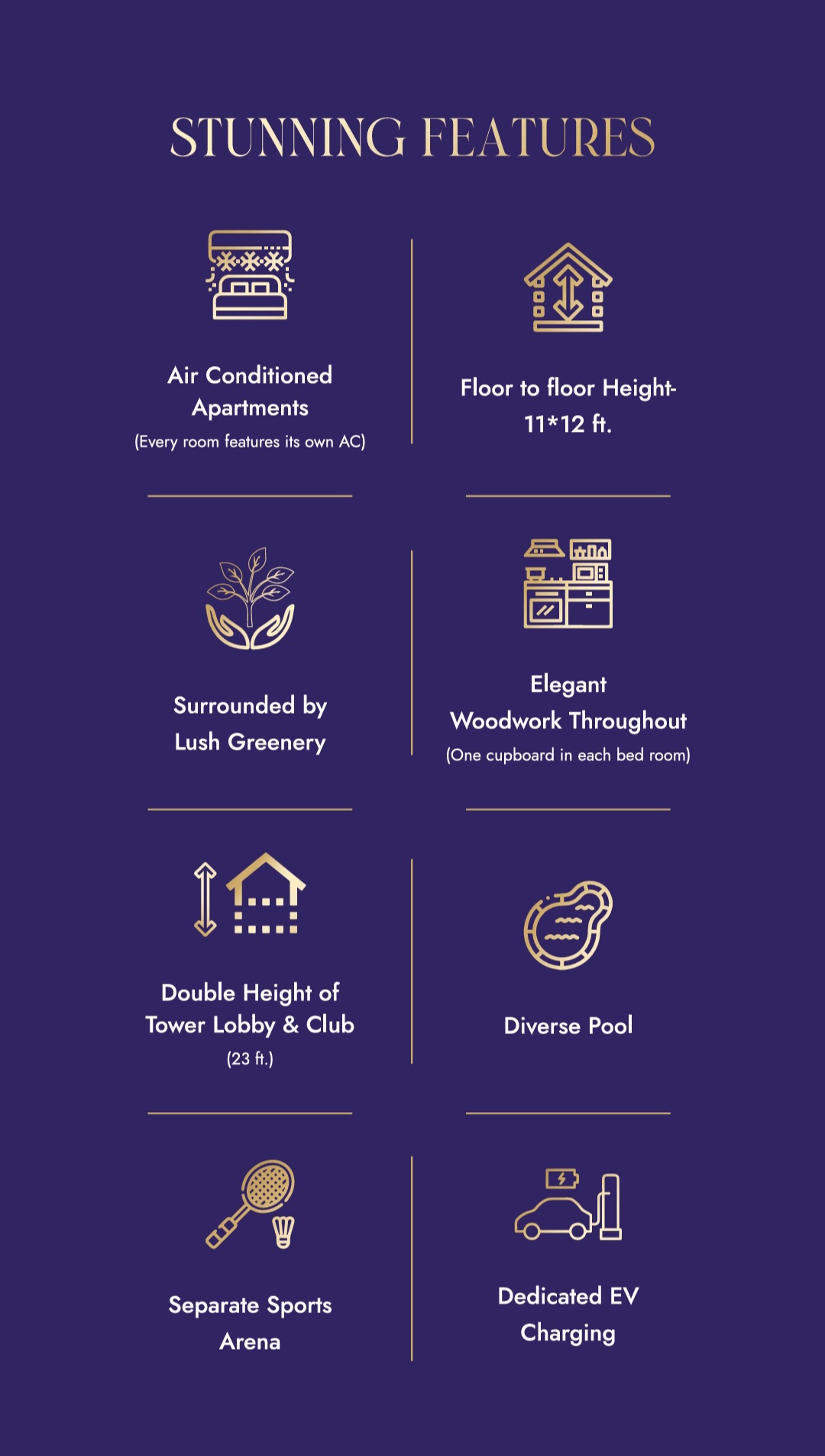 STUNNING FEATURES

Air Conditioned Apartments
(Every room features its own AC)

Floor to floor Height-
11*12 ft.

Surrounded by Lush Greenery

Elegant Woodwork Throughout
(One cupboard in each bed room)

Double Height of Tower Lobby & Club
(23 ft.)

Diverse Pool

Separate Sports Arena

Dedicated EV Charging